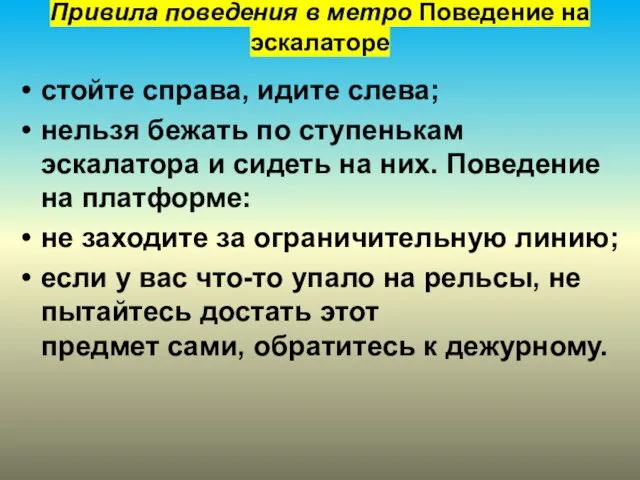 Привила поведения в метро Поведение на эскалаторе

• стойте справа, идите слева;
• нельзя бежать по ступенькам эскалатора и сидеть на них. Поведение на платформе:
• не заходите за ограничительную линию;
• если у вас что-то упало на рельсы, не пытайтесь достать этот предмет сами, обратитесь к дежурному.